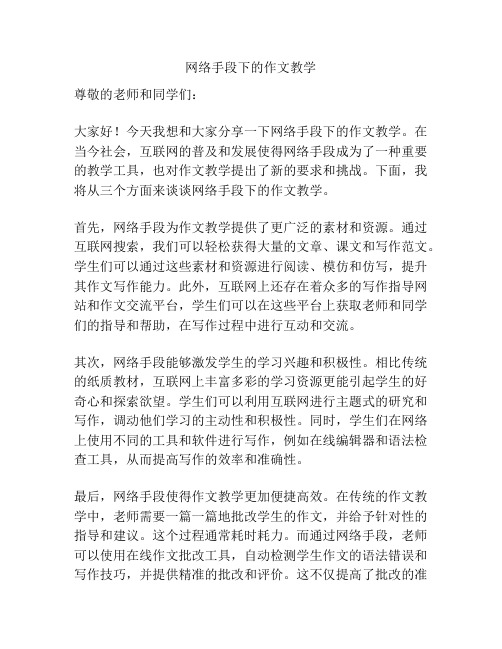 网络手段下的作文教学

尊敬的老师和同学们：

大家好！今天我想和大家分享一下网络手段下的作文教学。在当今社会，互联网的普及和发展使得网络手段成为了一种重要的教学工具，也对作文教学提出了新的要求和挑战。下面，我将从三个方面来谈谈网络手段下的作文教学。

首先，网络手段为作文教学提供了更广泛的素材和资源。通过互联网搜索，我们可以轻松获得大量的文章、课文和写作范文。学生们可以通过这些素材和资源进行阅读、模仿和仿写，提升其作文写作能力。此外，互联网上还存在着众多的写作指导网站和作文交流平台，学生们可以在这些平台上获取老师和同学们的指导和帮助，在写作过程中进行互动和交流。

其次，网络手段能够激发学生的学习兴趣和积极性。相比传统的纸质教材，互联网上丰富多彩的学习资源更能引起学生的好奇心和探索欲望。学生们可以利用互联网进行主题式的研究和写作，调动他们学习的主动性和积极性。同时，学生们在网络上使用不同的工具和软件进行写作，例如在线编辑器和语法检查工具，从而提高写作的效率和准确性。

最后，网络手段使得作文教学更加便捷高效。在传统的作文教学中，老师需要一篇一篇地批改学生的作文，并给予针对性的指导和建议。这个过程通常耗时耗力。而通过网络手段，老师可以使用在线作文批改工具，自动检测学生作文的语法错误和写作技巧，并提供精准的批改和评价。这不仅提高了批改的准